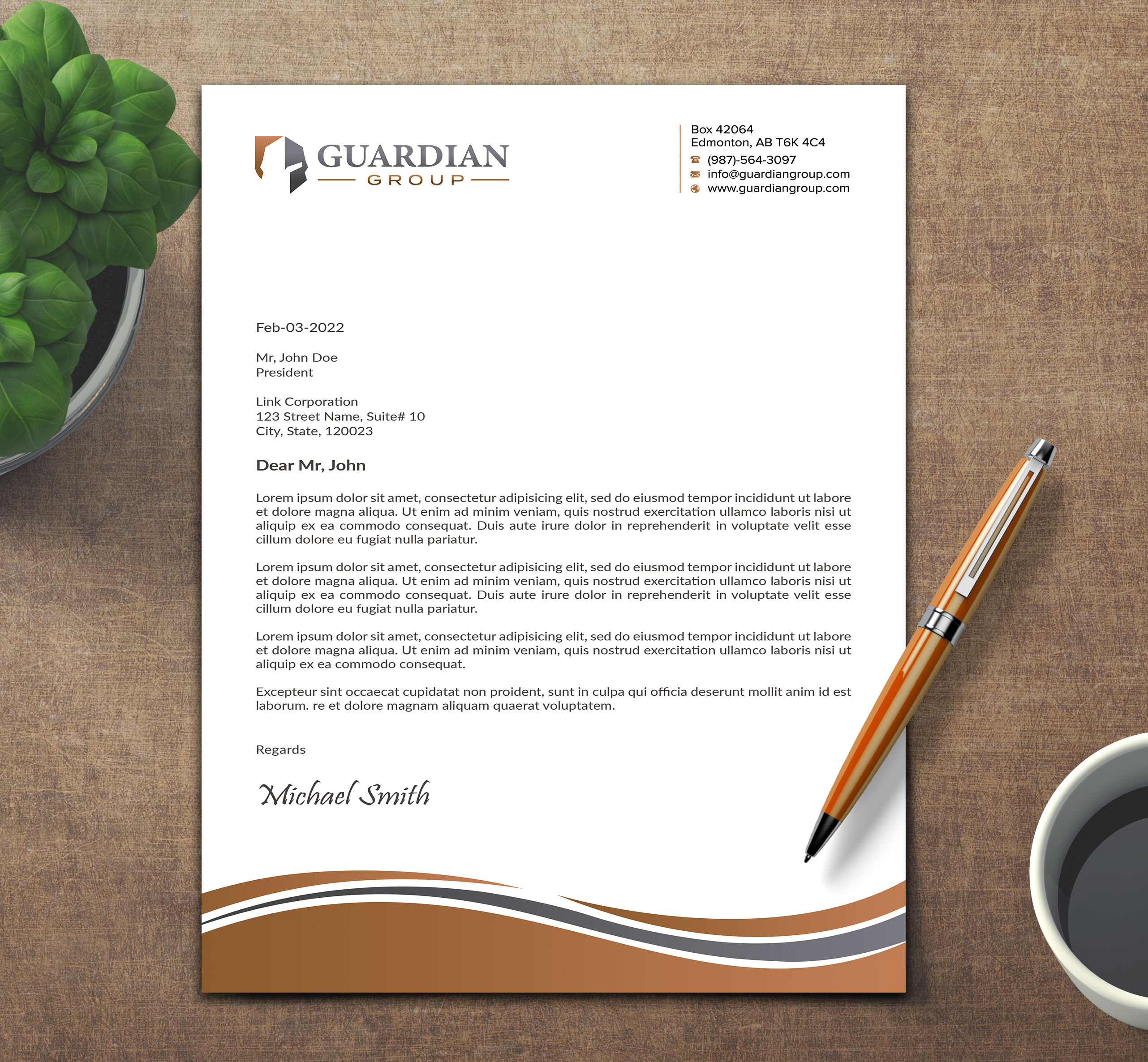 GUARDIAN
GROUP

Box 42064
Edmonton, AB T6K 4C4
(987)-564-3097
info@guardiangroup.com
www.guardiangroup.com

Feb-03-2022

Mr, John Doe
President

Link Corporation
123 Street Name, Suite# 10
City, State, 120023

Dear Mr, John

Lorem ipsum dolor sit amet, consectetur adipisicing elit, sed do eiusmod tempor incididunt ut labore et dolore magna aliqua. Ut enim ad minim veniam, quis nostrud exercitation ullamco laboris nisi ut aliquip ex ea commodo consequat. Duis aute irure dolor in reprehenderit in voluptate velit esse cillum dolore eu fugiat nulla pariatur.

Lorem ipsum dolor sit amet, consectetur adipisicing elit, sed do eiusmod tempor incididunt ut labore et dolore magna aliqua. Ut enim ad minim veniam, quis nostrud exercitation ullamco laboris nisi ut aliquip ex ea commodo consequat. Duis aute irure dolor in reprehenderit in voluptate velit esse cillum dolore eu fugiat nulla pariatur.

Lorem ipsum dolor sit amet, consectetur adipisicing elit, sed do eiusmod tempor incididunt ut labore et dolore magna aliqua. Ut enim ad minim veniam, quis nostrud exercitation ullamco laboris nisi ut aliquip ex ea commodo consequat.

Excepteur sint occaecat cupidatat non proident, sunt in culpa qui officia deserunt mollit anim id est laborum. re et dolore magnam aliquam quaerat voluptatem.

Regards

Michael Smith